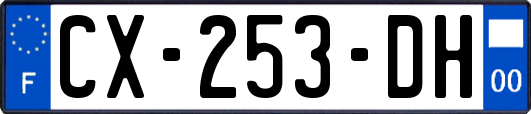 F
CX-253-DH
00